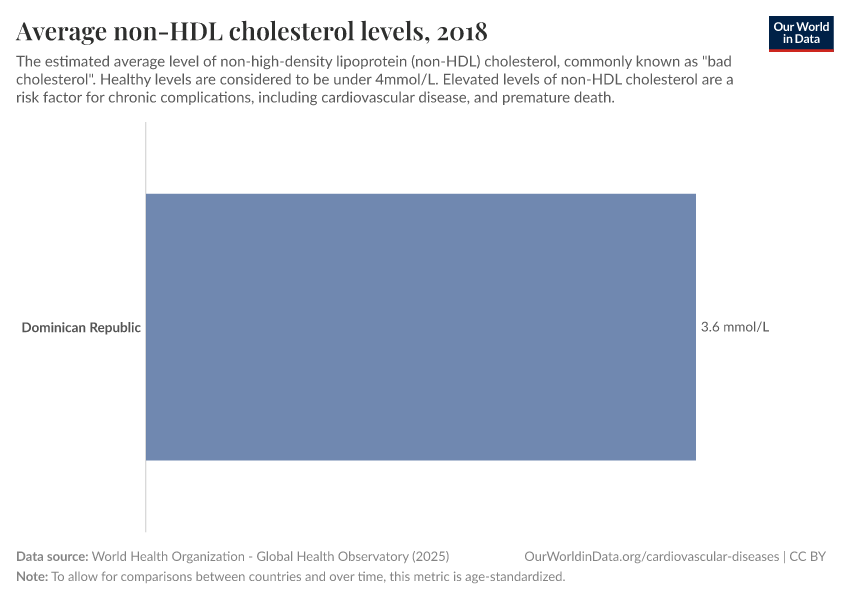 Average non-HDL cholesterol levels, 2018

Our World in Data

The estimated average level of non-high-density lipoprotein (non-HDL) cholesterol, commonly known as "bad cholesterol". Healthy levels are considered to be under 4mmol/L. Elevated levels of non-HDL cholesterol are a risk factor for chronic complications, including cardiovascular disease, and premature death.

Dominican Republic

3.6 mmol/L

Data source: World Health Organization - Global Health Observatory (2025)

OurWorldinData.org/cardiovascular-diseases | CC BY

Note: To allow for comparisons between countries and over time, this metric is age-standardized.